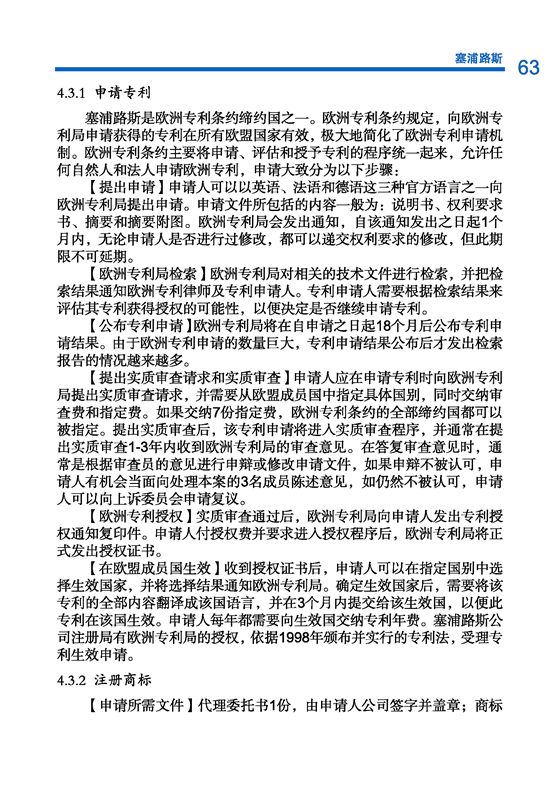 塞浦路斯 63

4.3.1 申请专利

塞浦路斯是欧洲专利条约缔约国之一。欧洲专利条约规定，向欧洲专利局申请获得的专利在所有欧盟国家有效，极大地简化了欧洲专利申请机制。欧洲专利条约主要将申请、评估和授予专利的程序统一起来，允许任何自然人和法人申请欧洲专利，申请大致分为以下步骤：

【提出申请】申请人可以以英语、法语和德语这三种官方语言之一向欧洲专利局提出申请。申请文件所包括的内容一般为：说明书、权利要求书、摘要和摘要附图。欧洲专利局会发出通知，自该通知发出之日起1个月内，无论申请人是否进行过修改，都可以递交权利要求的修改，但此期限不可延期。

【欧洲专利局检索】欧洲专利局对相关的技术文件进行检索，并把检索结果通知欧洲专利律师及专利申请人。专利申请人需要根据检索结果来评估其专利获得授权的可能性，以便决定是否继续申请专利。

【公布专利申请】欧洲专利局将在自申请之日起18个月后公布专利申请结果。由于欧洲专利申请的数量巨大，专利申请结果公布后才发出检索报告的情况越来越多。

【提出实质审查请求和实质审查】申请人应在申请专利时向欧洲专利局提出实质审查请求，并需要从欧盟成员国中指定具体国别，同时交纳审查费和指定费。如果交纳7份指定费，欧洲专利条约的全部缔约国都可以被指定。提出实质审查后，该专利申请将进入实质审查程序，并通常在提出实质审查1-3年内收到欧洲专利局的审查意见。在答复审查意见时，通常是根据审查员的意见进行申辩或修改申请文件，如果申辩不被认可，申请人有机会当面向处理本案的3名成员陈述意见，如仍然不被认可，申请人可以向上诉委员会申请复议。

【欧洲专利授权】实质审查通过后，欧洲专利局向申请人发出专利授权通知复印件。申请人付授权费并要求进入授权程序后，欧洲专利局将正式发出授权证书。

【在欧盟成员国生效】收到授权证书后，申请人可以在指定国别中选择生效国家，并将选择结果通知欧洲专利局。确定生效国家后，需要将该专利的全部内容翻译成该国语言，并在3个月内提交给该生效国，以便此专利在该国生效。申请人每年都需要向生效国交纳专利年费。塞浦路斯公司注册局有欧洲专利局的授权，依据1998年颁布并实行的专利法，受理专利生效申请。

4.3.2 注册商标

【申请所需文件】代理委托书1份，由申请人公司签字并盖章；商标